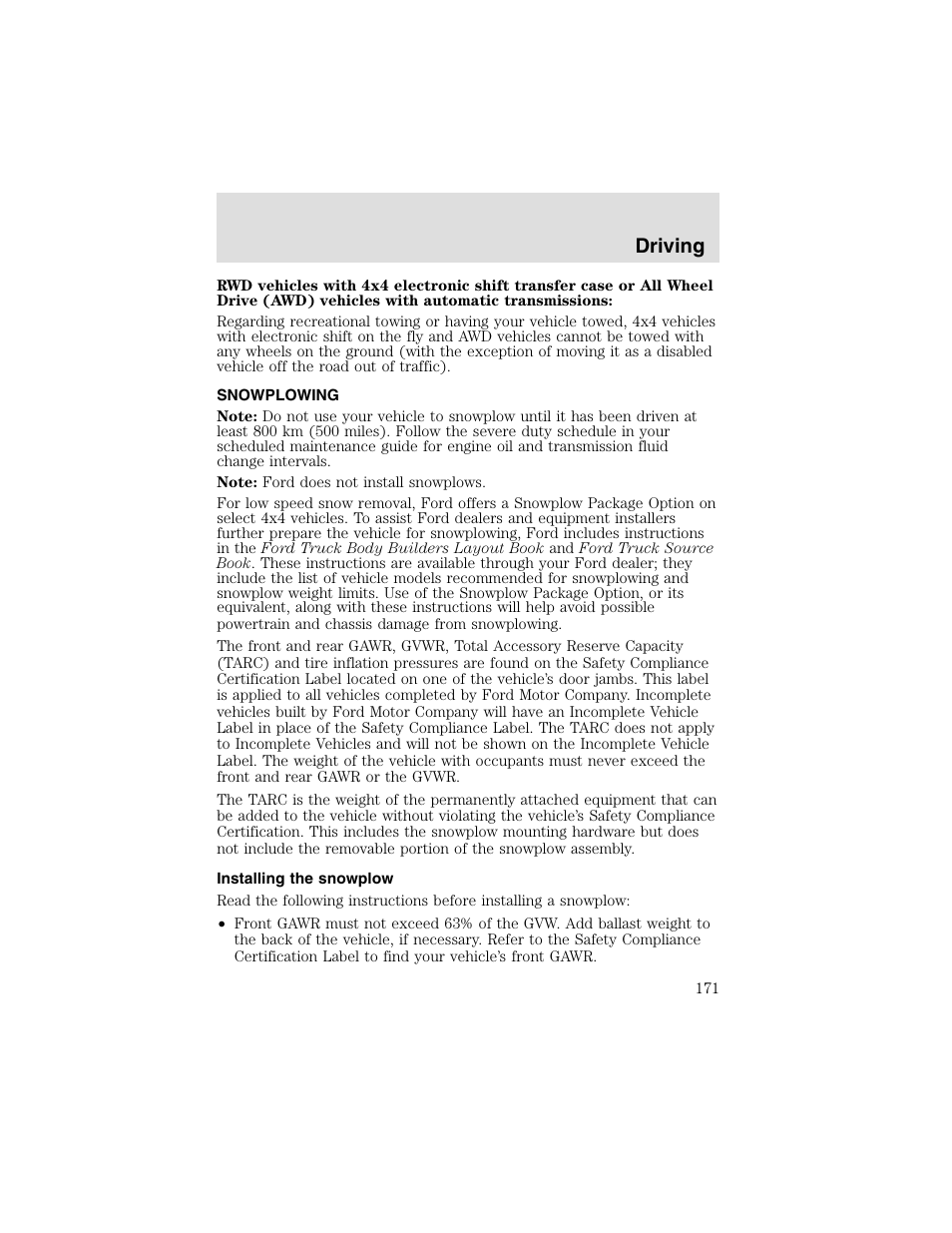 Driving

RWD vehicles with 4x4 electronic shift transfer case or All Wheel Drive (AWD) vehicles with automatic transmissions:

Regarding recreational towing or having your vehicle towed, 4x4 vehicles with electronic shift on the fly and AWD vehicles cannot be towed with any wheels on the ground (with the exception of moving it as a disabled vehicle off the road out of traffic).

SNOWPLOWING

Note: Do not use your vehicle to snowplow until it has been driven at least 800 km (500 miles). Follow the severe duty schedule in your scheduled maintenance guide for engine oil and transmission fluid change intervals.

Note: Ford does not install snowplows.

For low speed snow removal, Ford offers a Snowplow Package Option on select 4x4 vehicles. To assist Ford dealers and equipment installers further prepare the vehicle for snowplowing, Ford includes instructions in the Ford Truck Body Builders Layout Book and Ford Truck Source Book. These instructions are available through your Ford dealer; they include the list of vehicle models recommended for snowplowing and snowplow weight limits. Use of the Snowplow Package Option, or its equivalent, along with these instructions will help avoid possible powertrain and chassis damage from snowplowing.

The front and rear GAWR, GVWR, Total Accessory Reserve Capacity (TARC) and tire inflation pressures are found on the Safety Compliance Certification Label located on one of the vehicle's door jambs. This label is applied to all vehicles completed by Ford Motor Company. Incomplete vehicles built by Ford Motor Company will have an Incomplete Vehicle Label in place of the Safety Compliance Label. The TARC does not apply to Incomplete Vehicles and will not be shown on the Incomplete Vehicle Label. The weight of the vehicle with occupants must never exceed the front and rear GAWR or the GVWR.

The TARC is the weight of the permanently attached equipment that can be added to the vehicle without violating the vehicle's Safety Compliance Certification. This includes the snowplow mounting hardware but does not include the removable portion of the snowplow assembly.

Installing the snowplow

Read the following instructions before installing a snowplow:

• Front GAWR must not exceed 63% of the GVW. Add ballast weight to the back of the vehicle, if necessary. Refer to the Safety Compliance Certification Label to find your vehicle's front GAWR.

171